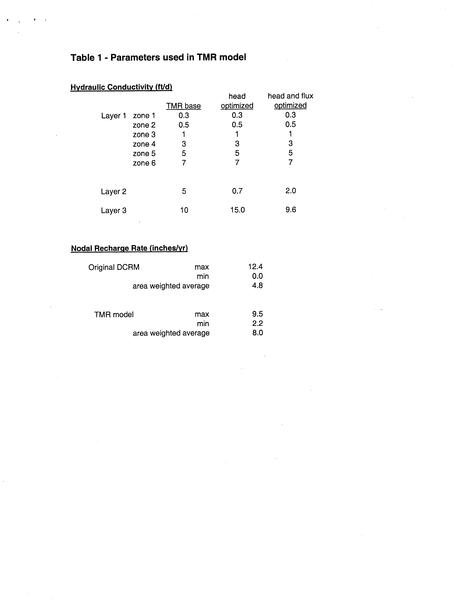 Table 1 - Parameters used in TMR model

Hydraulic Conductivity (ft/d)

| | | TMR base | head optimized | head and flux optimized |
|---|---|---|---|---|
| Layer 1 | zone 1 | 0.3 | 0.3 | 0.3 |
| | zone 2 | 0.5 | 0.5 | 0.5 |
| | zone 3 | 1 | 1 | 1 |
| | zone 4 | 3 | 3 | 3 |
| | zone 5 | 5 | 5 | 5 |
| | zone 6 | 7 | 7 | 7 |
| Layer 2 | | 5 | 0.7 | 2.0 |
| Layer 3 | | 10 | 15.0 | 9.6 |

Nodal Recharge Rate (inches/yr)

| | | |
|---|---|---|
| Original DCRM | max | 12.4 |
| | min | 0.0 |
| | area weighted average | 4.8 |
| TMR model | max | 9.5 |
| | min | 2.2 |
| | area weighted average | 8.0 |